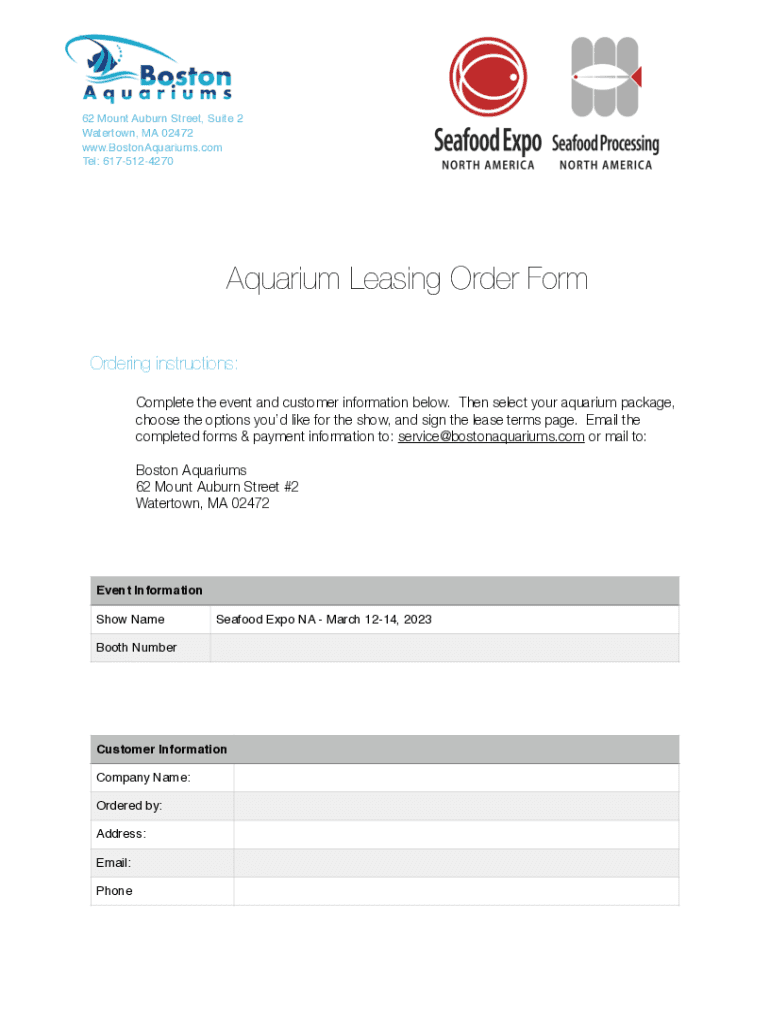 Boston Aquariums

62 Mount Auburn Street, Suite 2
Watertown, MA 02472
www.BostonAquariums.com
Tel: 617-512-4270

Seafood Expo NORTH AMERICA

Seafood Processing NORTH AMERICA

Aquarium Leasing Order Form

Ordering instructions:

Complete the event and customer information below. Then select your aquarium package, choose the options you'd like for the show, and sign the lease terms page. Email the completed forms & payment information to: service@bostonaquariums.com or mail to:

Boston Aquariums
62 Mount Auburn Street #2
Watertown, MA 02472

| Event Information | |
|---|---|
| Show Name | Seafood Expo NA - March 12-14, 2023 |
| Booth Number | |

| Customer Information | |
|---|---|
| Company Name: | |
| Ordered by: | |
| Address: | |
| Email: | |
| Phone | |